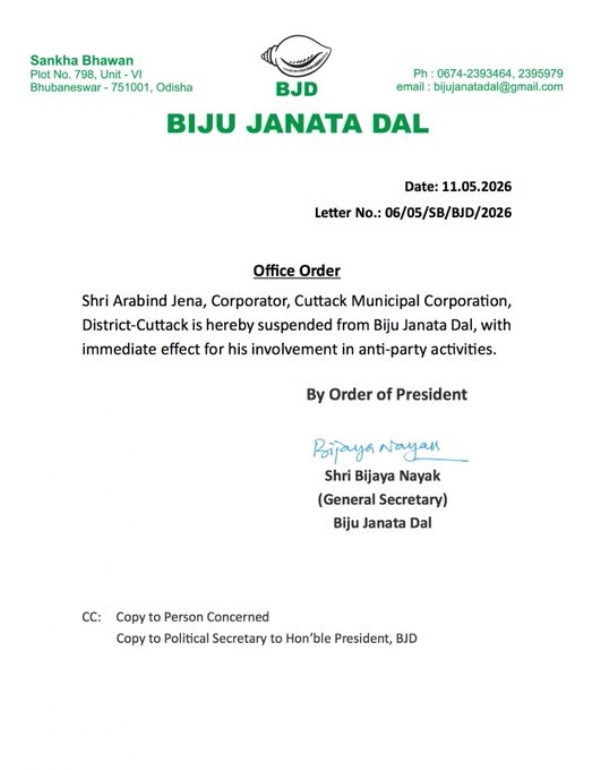 Sankha Bhawan
Plot No. 798, Unit - VI
Bhubaneswar - 751001, Odisha

BJD

Ph : 0674-2393464, 2395979
email : bijujanatadal@gmail.com

BIJU JANATA DAL

Date: 11.05.2026

Letter No.: 06/05/SB/BJD/2026

Office Order

Shri Arabind Jena, Corporator, Cuttack Municipal Corporation, District-Cuttack is hereby suspended from Biju Janata Dal, with immediate effect for his involvement in anti-party activities.

By Order of President

Bijaya Nayak

Shri Bijaya Nayak
(General Secretary)
Biju Janata Dal

CC: Copy to Person Concerned
Copy to Political Secretary to Hon'ble President, BJD